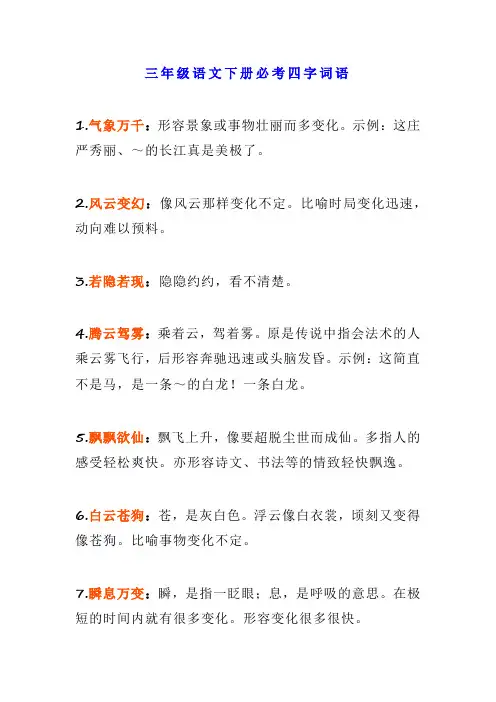 三年级语文下册必考四字词语

1.气象万千：形容景象或事物壮丽而多变化。示例：这庄严秀丽、～的长江真是美极了。

2.风云变幻：像风云那样变化不定。比喻时局变化迅速，动向难以预料。

3.若隐若现：隐隐约约，看不清楚。

4.腾云驾雾：乘着云，驾着雾。原是传说中指会法术的人乘云雾飞行，后形容奔驰迅速或头脑发昏。示例：这简直不是马，是一条～的白龙！一条白龙。

5.飘飘欲仙：飘飞上升，像要超脱尘世而成仙。多指人的感受轻松爽快。亦形容诗文、书法等的情致轻快飘逸。

6.白云苍狗：苍，是灰白色。浮云像白衣裳，顷刻又变得像苍狗。比喻事物变化不定。

7.瞬息万变：瞬，是指一眨眼；息，是呼吸的意思。在极短的时间内就有很多变化。形容变化很多很快。